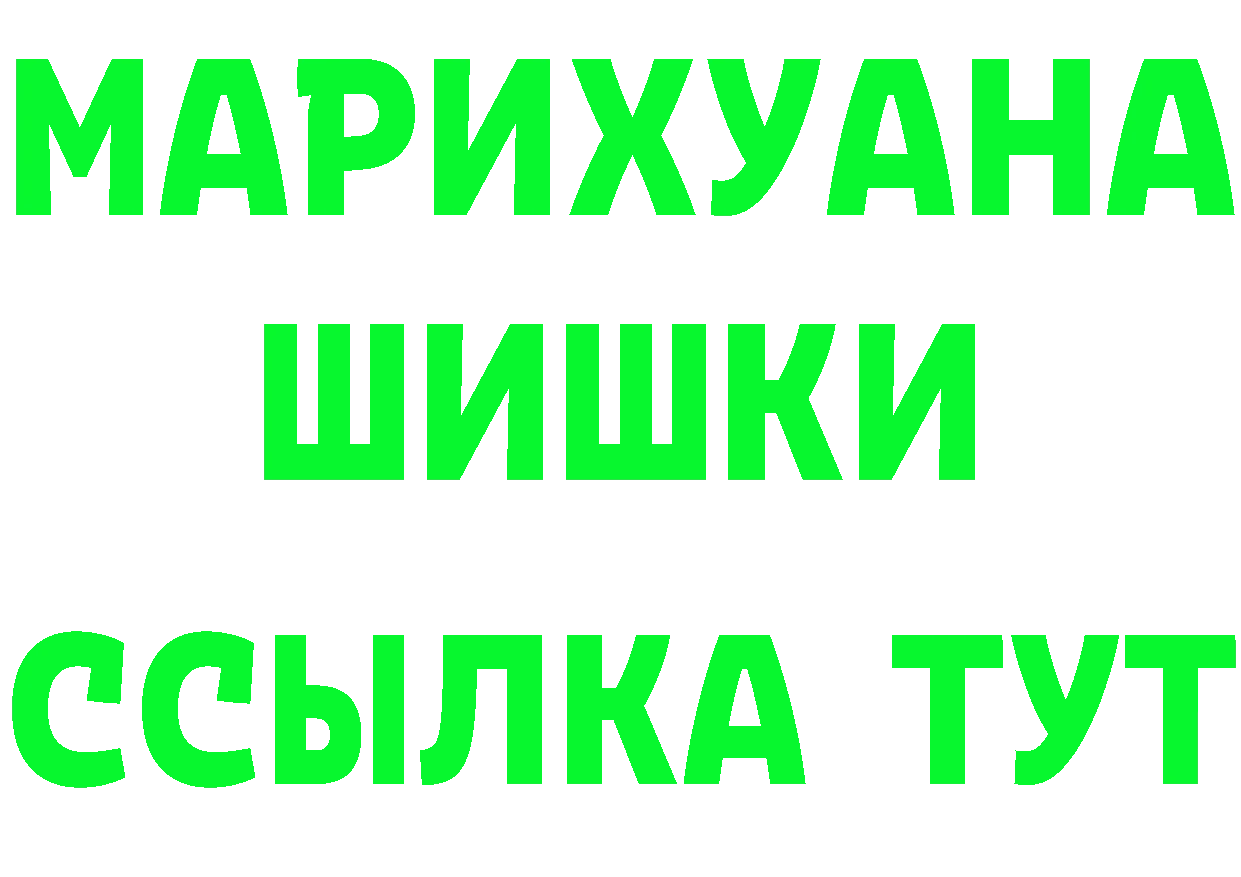 МАРИХУАНА
ШИШКИ
ССЫЛКА ТУТ